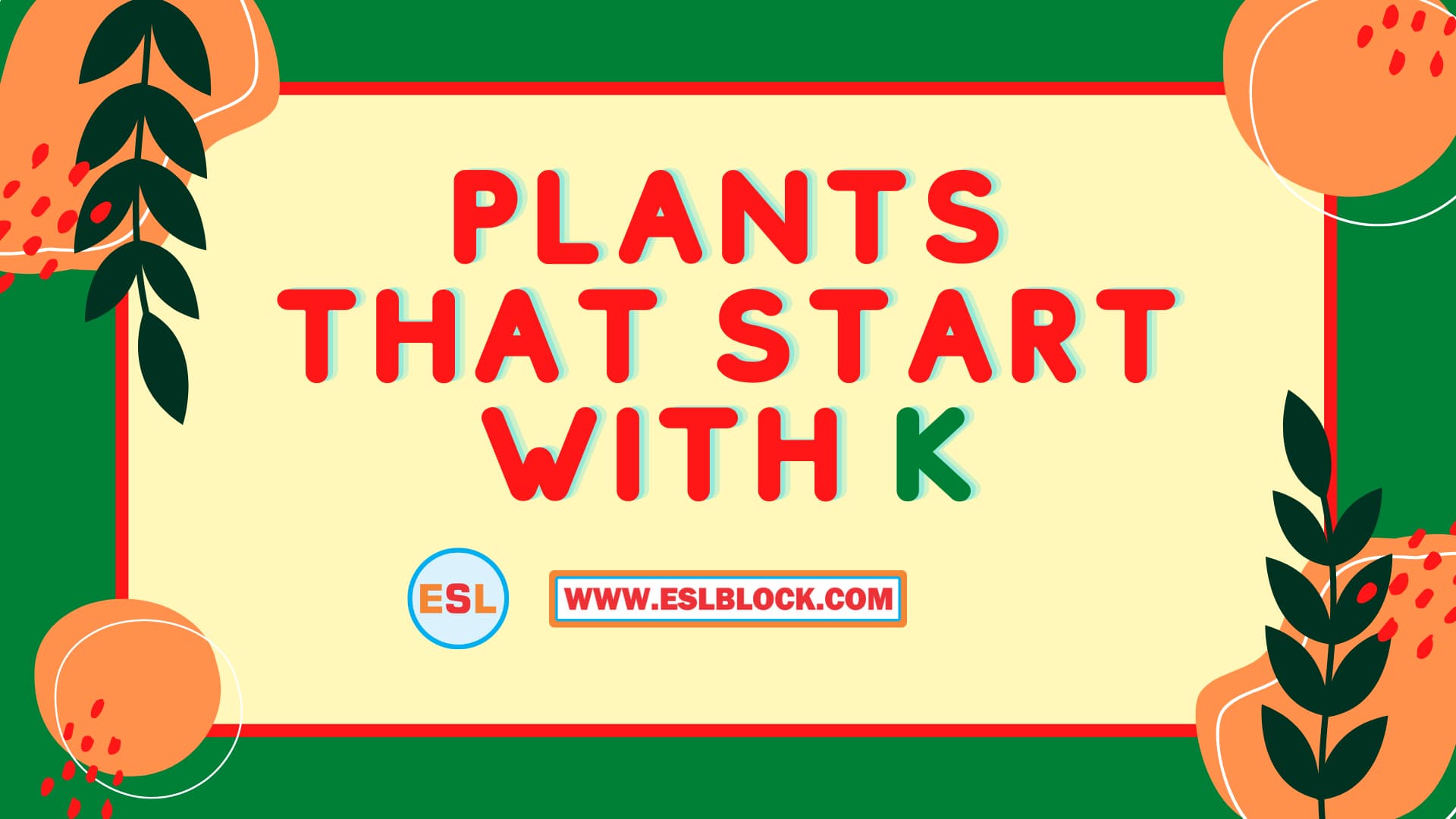 PLANTS THAT START WITH K

ESL

WWW.ESLBLOCK.COM